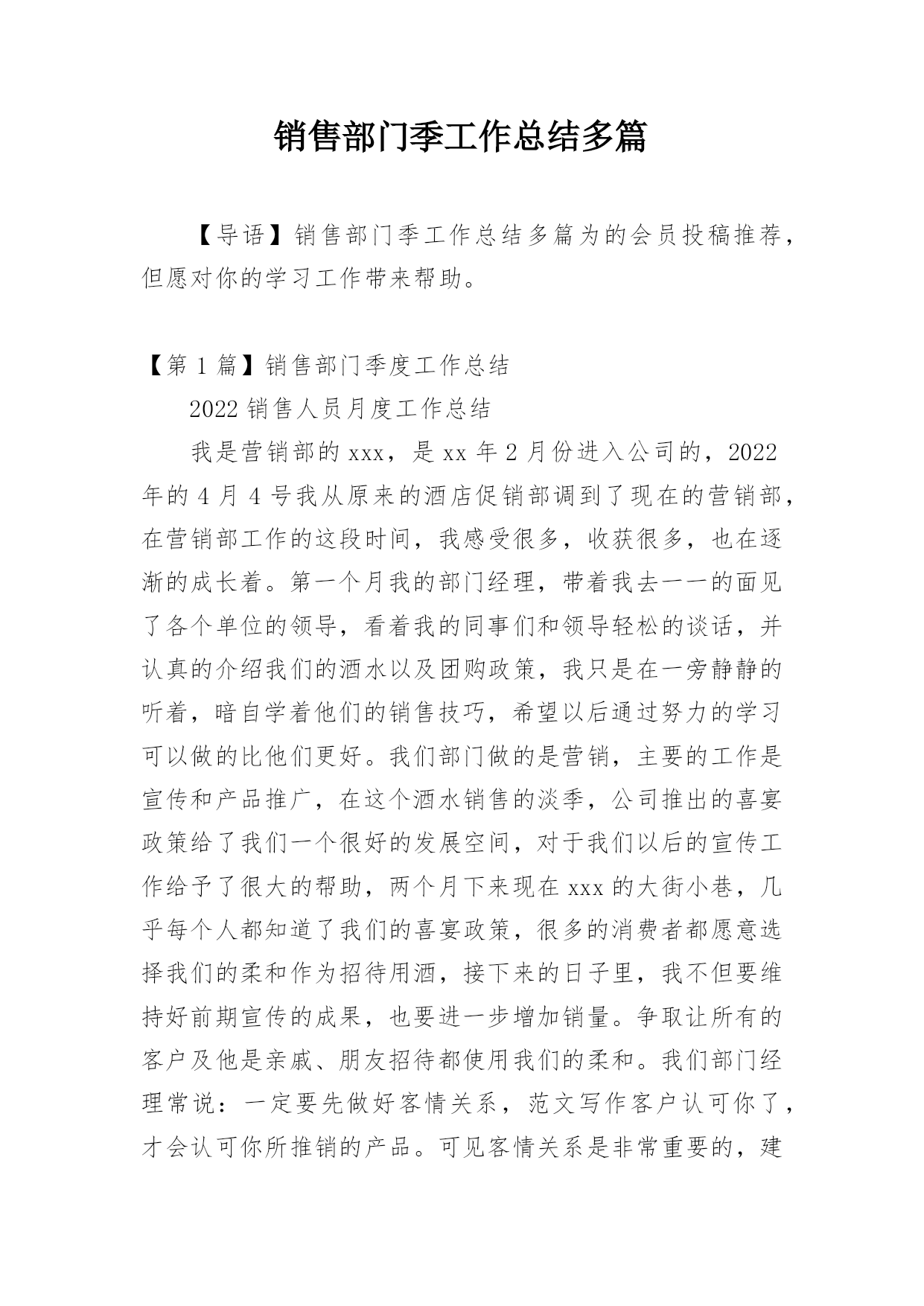 销售部门季工作总结多篇

【导语】销售部门季工作总结多篇为的会员投稿推荐，但愿对你的学习工作带来帮助。

【第 1 篇】销售部门季度工作总结

2022 销售人员月度工作总结

我是营销部的 xxx，是 xx 年 2 月份进入公司的，2022 年的 4 月 4 号我从原来的酒店促销部调到了现在的营销部，在营销部工作的这段时间，我感受很多，收获很多，也在逐渐的成长着。第一个月我的部门经理，带着我去一一的面见了各个单位的领导，看着我的同事们和领导轻松的谈话，并认真的介绍我们的酒水以及团购政策，我只是在一旁静静的听着，暗自学着他们的销售技巧，希望以后通过努力的学习可以做的比他们更好。我们部门做的是营销，主要的工作是宣传和产品推广，在这个酒水销售的淡季，公司推出的喜宴政策给了我们一个很好的发展空间，对于我们以后的宣传工作给予了很大的帮助，两个月下来现在 xxx 的大街小巷，几乎每个人都知道了我们的喜宴政策，很多的消费者都愿意选择我们的柔和作为招待用酒，接下来的日子里，我不但要维持好前期宣传的成果，也要进一步增加销量。争取让所有的客户及他是亲戚、朋友招待都使用我们的柔和。我们部门经理常说：一定要先做好客情关系，范文写作客户认可你了，才会认可你所推销的产品。可见客情关系是非常重要的，建